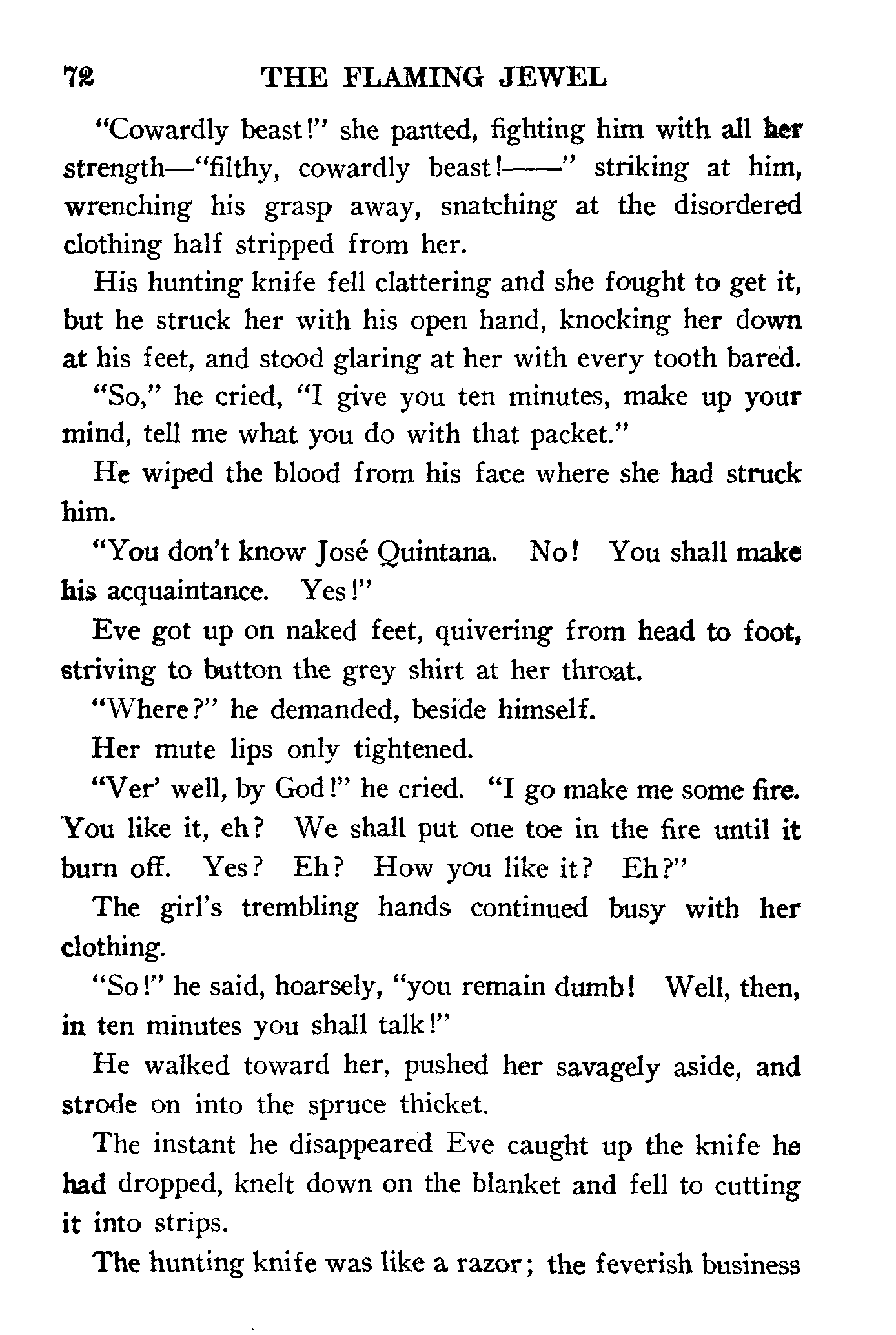 72 THE FLAMING JEWEL

"Cowardly beast!" she panted, fighting him with all her strength—"filthy, cowardly beast!——" striking at him, wrenching his grasp away, snatching at the disordered clothing half stripped from her.

His hunting knife fell clattering and she fought to get it, but he struck her with his open hand, knocking her down at his feet, and stood glaring at her with every tooth bared.

"So," he cried, "I give you ten minutes, make up your mind, tell me what you do with that packet."

He wiped the blood from his face where she had struck him.

"You don't know José Quintana. No! You shall make his acquaintance. Yes!"

Eve got up on naked feet, quivering from head to foot, striving to button the grey shirt at her throat.

"Where?" he demanded, beside himself.

Her mute lips only tightened.

"Ver' well, by God!" he cried. "I go make me some fire. You like it, eh? We shall put one toe in the fire until it burn off. Yes? Eh? How you like it? Eh?"

The girl's trembling hands continued busy with her clothing.

"So!" he said, hoarsely, "you remain dumb! Well, then, in ten minutes you shall talk!"

He walked toward her, pushed her savagely aside, and strode on into the spruce thicket.

The instant he disappeared Eve caught up the knife he had dropped, knelt down on the blanket and fell to cutting it into strips.

The hunting knife was like a razor; the feverish business